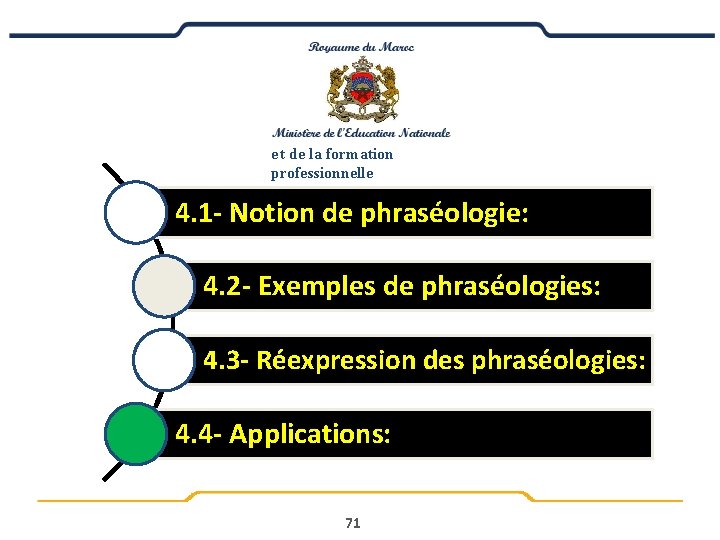 Royaume du Maroc

Ministère de l'Education Nationale
et de la formation professionnelle

4.1- Notion de phraséologie:

4.2- Exemples de phraséologies:

4.3- Réexpression des phraséologies:

4.4- Applications:

71